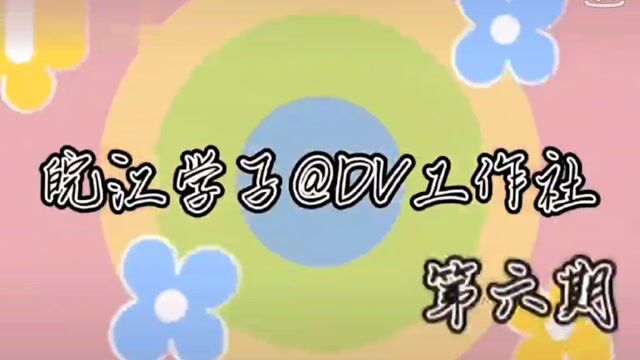 皖江学子@DV工作社

第六期